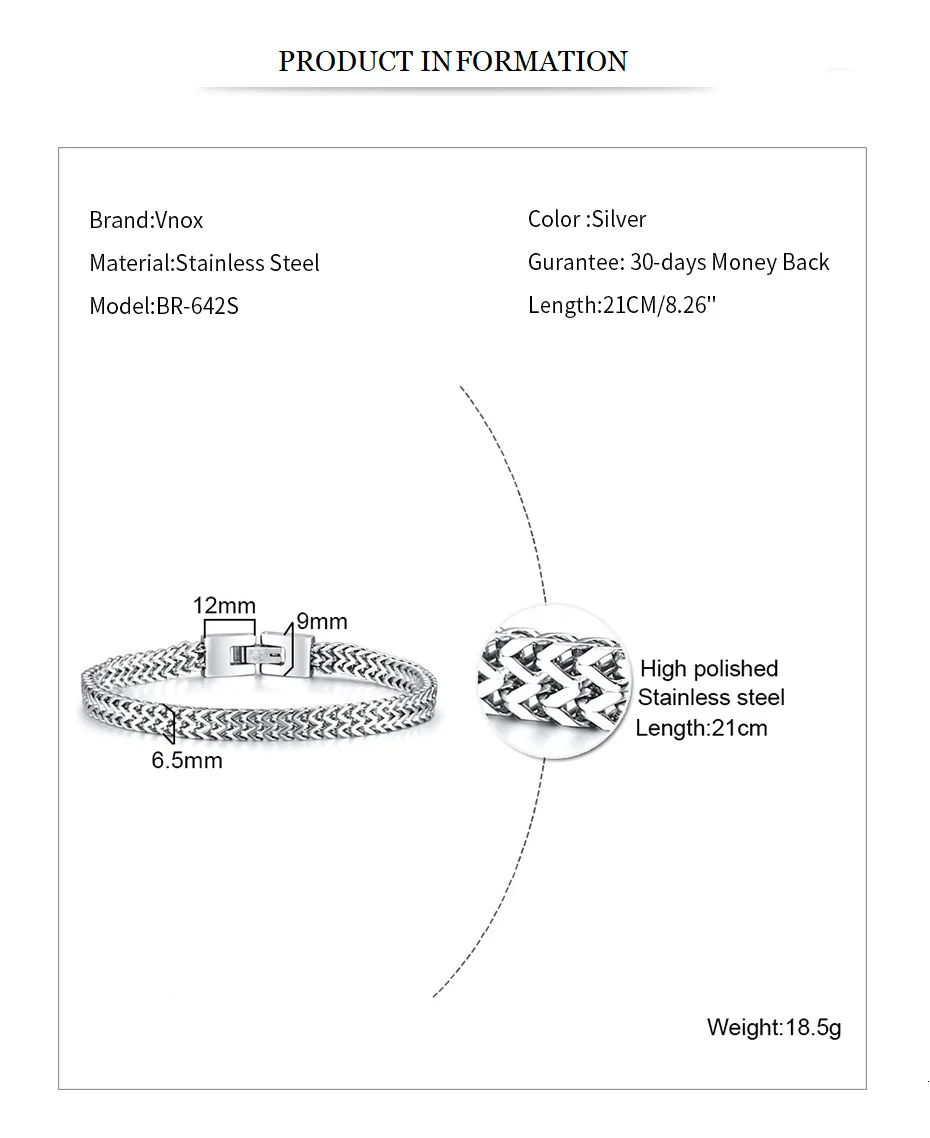 PRODUCT INFORMATION

Brand:Vnox
Material:Stainless Steel
Model:BR-642S

Color :Silver
Gurantee: 30-days Money Back
Length:21CM/8.26''

12mm
9mm
6.5mm

High polished
Stainless steel
Length:21cm

Weight:18.5g